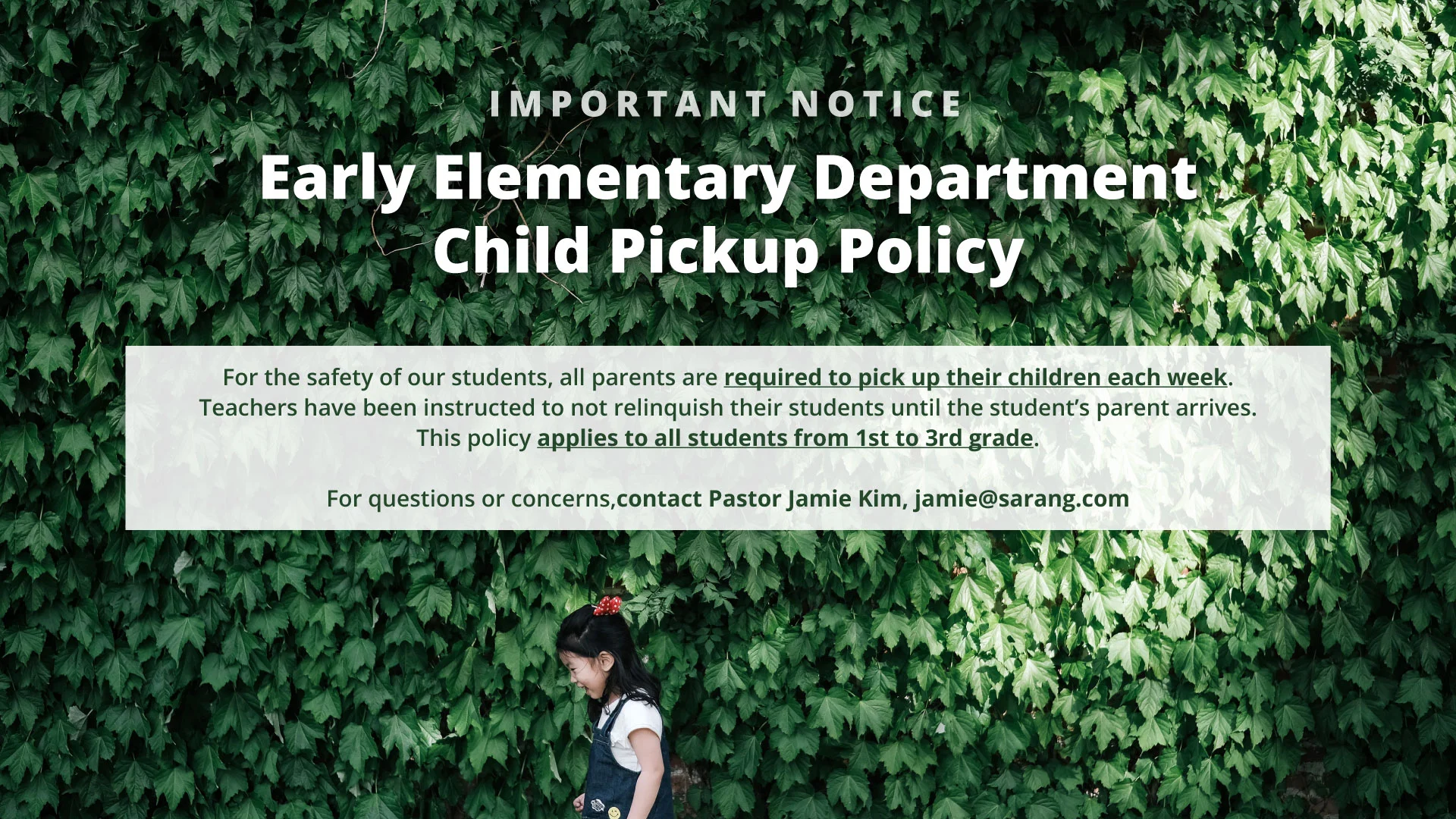 IMPORTANT NOTICE

Early Elementary Department Child Pickup Policy

For the safety of our students, all parents are required to pick up their children each week. Teachers have been instructed to not relinquish their students until the student's parent arrives. This policy applies to all students from 1st to 3rd grade.

For questions or concerns,contact Pastor Jamie Kim, jamie@sarang.com